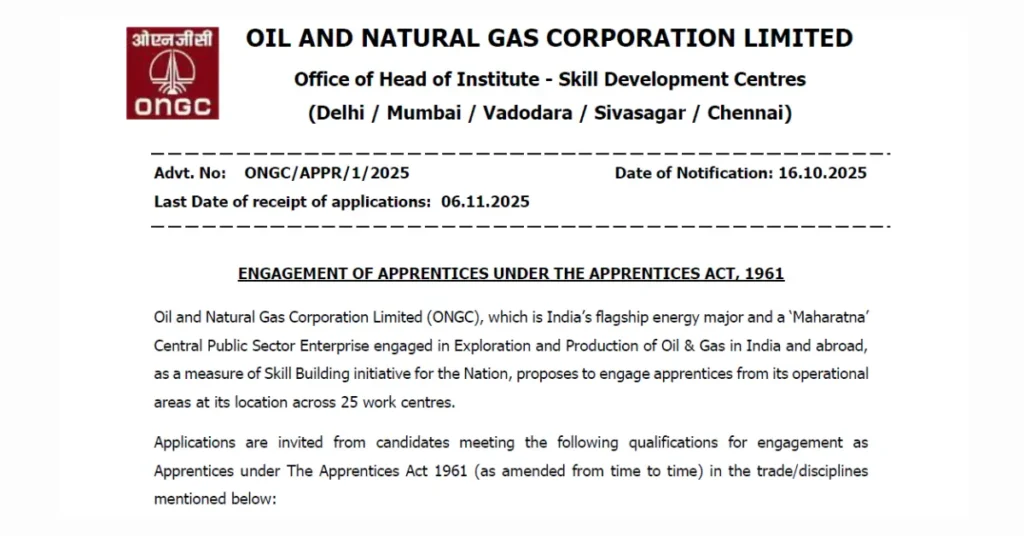 ओएनजीसी
ONGC

OIL AND NATURAL GAS CORPORATION LIMITED

Office of Head of Institute - Skill Development Centres

(Delhi / Mumbai / Vadodara / Sivasagar / Chennai)

Advt. No: ONGC/APPR/1/2025

Date of Notification: 16.10.2025

Last Date of receipt of applications: 06.11.2025

ENGAGEMENT OF APPRENTICES UNDER THE APPRENTICES ACT, 1961

Oil and Natural Gas Corporation Limited (ONGC), which is India's flagship energy major and a 'Maharatna' Central Public Sector Enterprise engaged in Exploration and Production of Oil & Gas in India and abroad, as a measure of Skill Building initiative for the Nation, proposes to engage apprentices from its operational areas at its location across 25 work centres.

Applications are invited from candidates meeting the following qualifications for engagement as Apprentices under The Apprentices Act 1961 (as amended from time to time) in the trade/disciplines mentioned below: